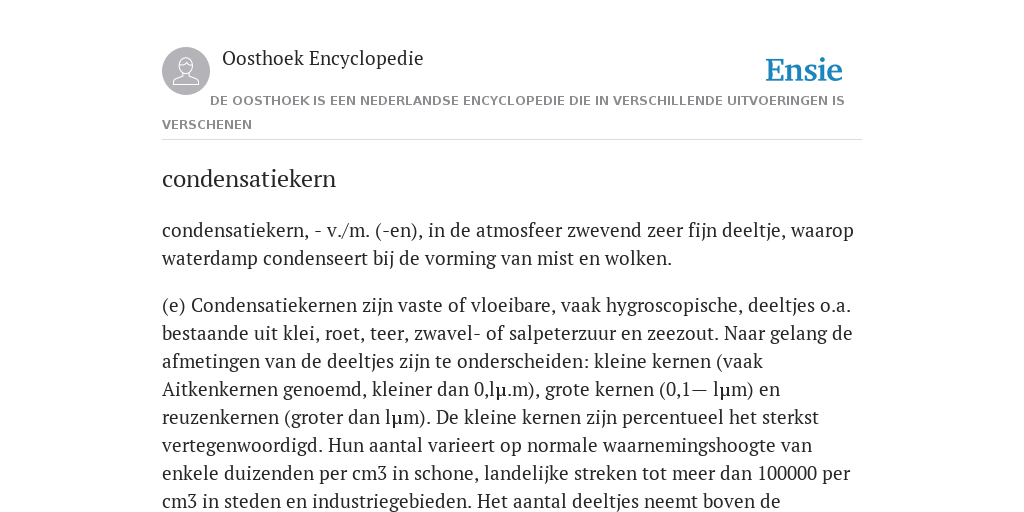 Oosthoek Encyclopedie

Ensie

DE OOSTHOEK IS EEN NEDERLANDSE ENCYCLOPEDIE DIE IN VERSCHILLENDE UITVOERINGEN IS VERSCHENEN

condensatiekern

condensatiekern, - v./m. (-en), in de atmosfeer zwevend zeer fijn deeltje, waarop waterdamp condenseert bij de vorming van mist en wolken.

(e) Condensatiekernen zijn vaste of vloeibare, vaak hygroscopische, deeltjes o.a. bestaande uit klei, roet, teer, zwavel- of salpeterzuur en zeezout. Naar gelang de afmetingen van de deeltjes zijn te onderscheiden: kleine kernen (vaak Aitkenkernen genoemd, kleiner dan 0,lμ.m), grote kernen (0,1— lμm) en reuzenkernen (groter dan lμm). De kleine kernen zijn percentueel het sterkst vertegenwoordigd. Hun aantal varieert op normale waarnemingshoogte van enkele duizenden per cm3 in schone, landelijke streken tot meer dan 100000 per cm3 in steden en industriegebieden. Het aantal deeltjes neemt boven de